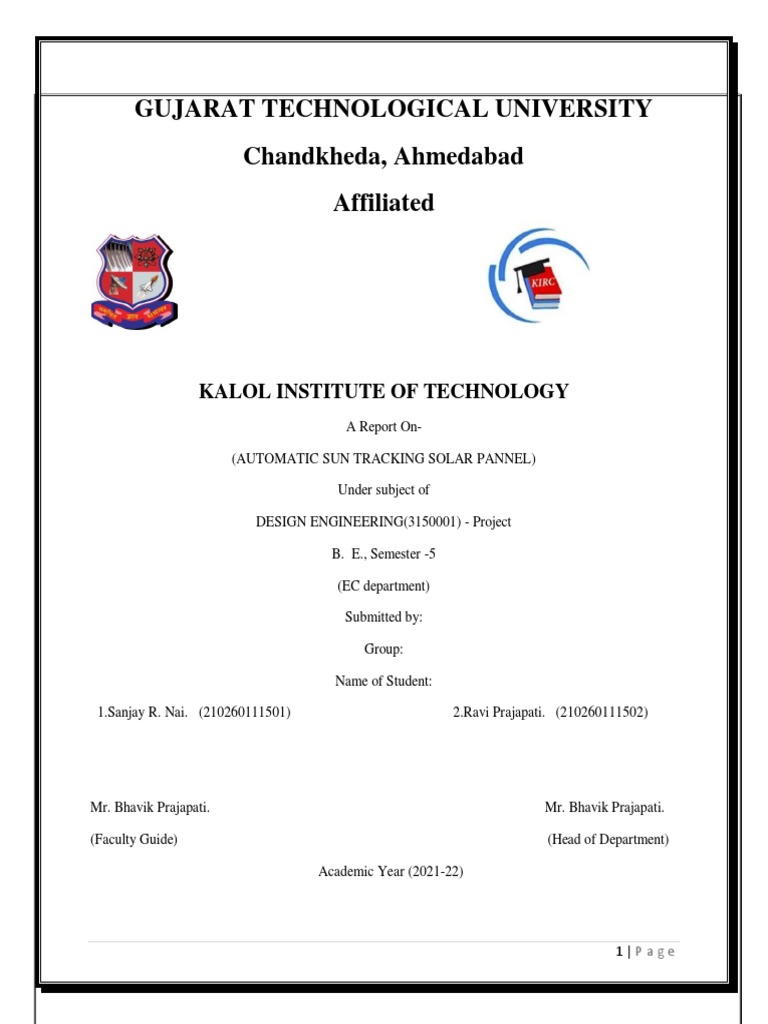 GUJARAT TECHNOLOGICAL UNIVERSITY

Chandkheda, Ahmedabad

Affiliated

KIRC

KALOL INSTITUTE OF TECHNOLOGY

A Report On-

(AUTOMATIC SUN TRACKING SOLAR PANNEL)

Under subject of

DESIGN ENGINEERING(3150001) - Project

B. E., Semester -5

(EC department)

Submitted by:

Group:

Name of Student:

1.Sanjay R. Nai. (210260111501)

2.Ravi Prajapati. (210260111502)

Mr. Bhavik Prajapati.

(Faculty Guide)

Mr. Bhavik Prajapati.

(Head of Department)

Academic Year (2021-22)

1 | P a g e